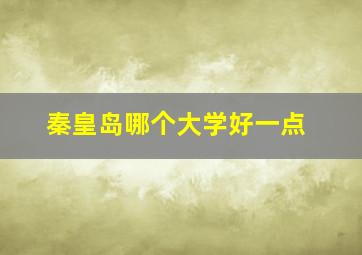 秦皇岛哪个大学好一点